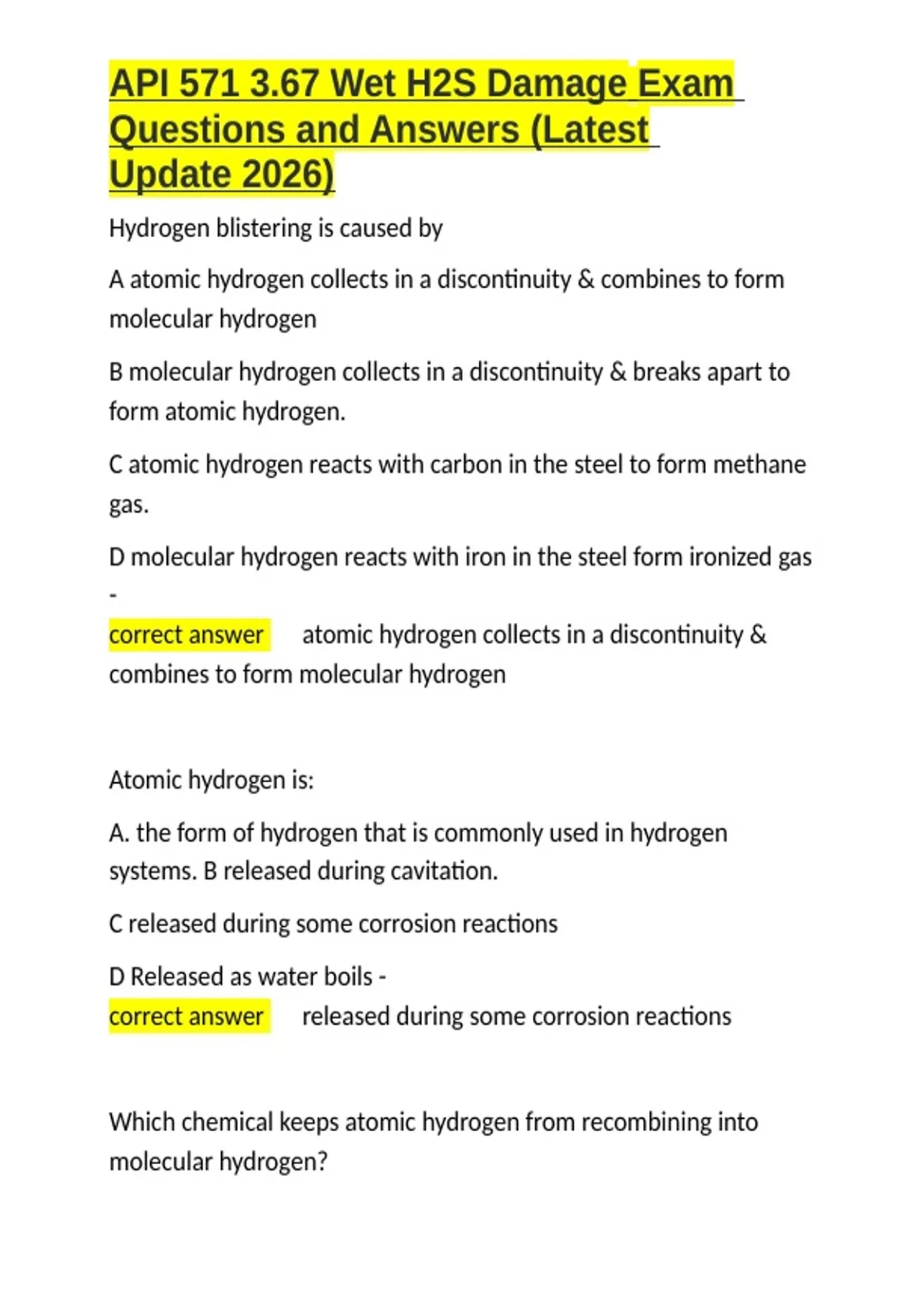 API 571 3.67 Wet H2S Damage Exam Questions and Answers (Latest Update 2026)

Hydrogen blistering is caused by

A atomic hydrogen collects in a discontinuity & combines to form molecular hydrogen

B molecular hydrogen collects in a discontinuity & breaks apart to form atomic hydrogen.

C atomic hydrogen reacts with carbon in the steel to form methane gas.

D molecular hydrogen reacts with iron in the steel form ironized gas -

correct answer atomic hydrogen collects in a discontinuity & combines to form molecular hydrogen

Atomic hydrogen is:

A. the form of hydrogen that is commonly used in hydrogen systems. B released during cavitation.

C released during some corrosion reactions

D Released as water boils -
correct answer released during some corrosion reactions

Which chemical keeps atomic hydrogen from recombining into molecular hydrogen?